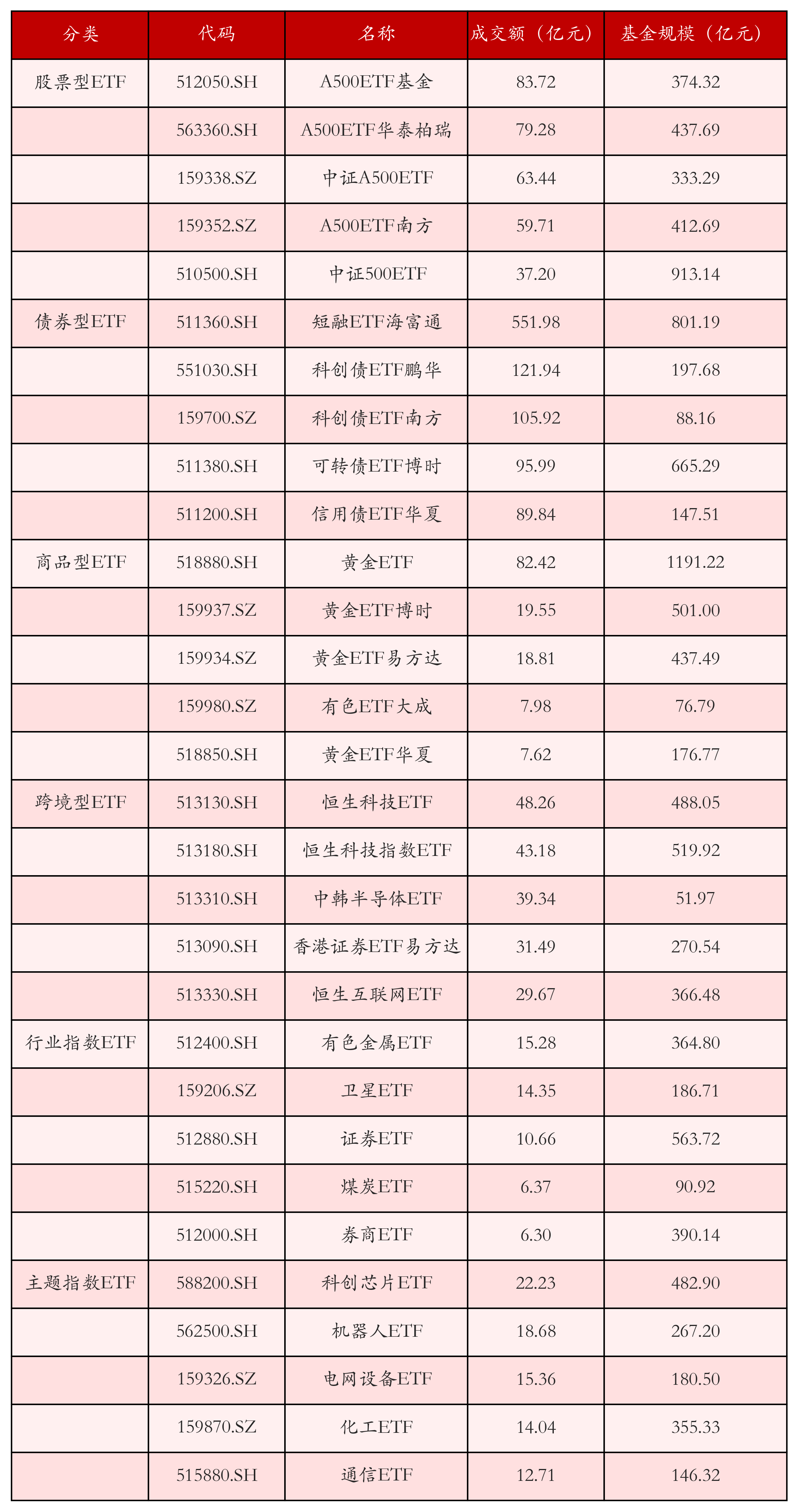 | 分类 | 代码 | 名称 | 成交额（亿元） | 基金规模（亿元） |
|---|---|---|---|---|
| 股票型ETF | 512050.SH | A500ETF基金 | 83.72 | 374.32 |
|  | 563360.SH | A500ETF华泰柏瑞 | 79.28 | 437.69 |
|  | 159338.SZ | 中证A500ETF | 63.44 | 333.29 |
|  | 159352.SZ | A500ETF南方 | 59.71 | 412.69 |
|  | 510500.SH | 中证500ETF | 37.20 | 913.14 |
| 债券型ETF | 511360.SH | 短融ETF海富通 | 551.98 | 801.19 |
|  | 551030.SH | 科创债ETF鹏华 | 121.94 | 197.68 |
|  | 159700.SZ | 科创债ETF南方 | 105.92 | 88.16 |
|  | 511380.SH | 可转债ETF博时 | 95.99 | 665.29 |
|  | 511200.SH | 信用债ETF华夏 | 89.84 | 147.51 |
| 商品型ETF | 518880.SH | 黄金ETF | 82.42 | 1191.22 |
|  | 159937.SZ | 黄金ETF博时 | 19.55 | 501.00 |
|  | 159934.SZ | 黄金ETF易方达 | 18.81 | 437.49 |
|  | 159980.SZ | 有色ETF大成 | 7.98 | 76.79 |
|  | 518850.SH | 黄金ETF华夏 | 7.62 | 176.77 |
| 跨境型ETF | 513130.SH | 恒生科技ETF | 48.26 | 488.05 |
|  | 513180.SH | 恒生科技指数ETF | 43.18 | 519.92 |
|  | 513310.SH | 中韩半导体ETF | 39.34 | 51.97 |
|  | 513090.SH | 香港证券ETF易方达 | 31.49 | 270.54 |
|  | 513330.SH | 恒生互联网ETF | 29.67 | 366.48 |
| 行业指数ETF | 512400.SH | 有色金属ETF | 15.28 | 364.80 |
|  | 159206.SZ | 卫星ETF | 14.35 | 186.71 |
|  | 512880.SH | 证券ETF | 10.66 | 563.72 |
|  | 515220.SH | 煤炭ETF | 6.37 | 90.92 |
|  | 512000.SH | 券商ETF | 6.30 | 390.14 |
| 主题指数ETF | 588200.SH | 科创芯片ETF | 22.23 | 482.90 |
|  | 562500.SH | 机器人ETF | 18.68 | 267.20 |
|  | 159326.SZ | 电网设备ETF | 15.36 | 180.50 |
|  | 159870.SZ | 化工ETF | 14.04 | 355.33 |
|  | 515880.SH | 通信ETF | 12.71 | 146.32 |